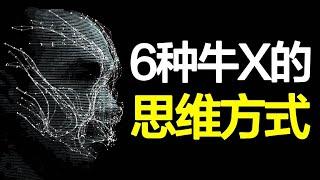 6种牛X的
思维方式